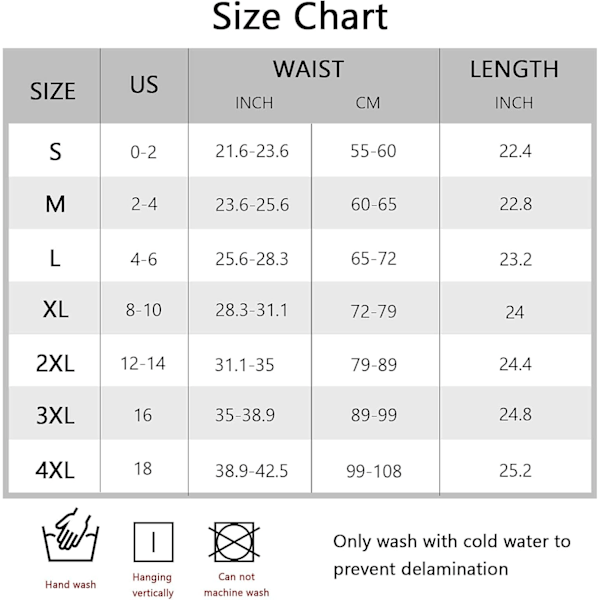 Size Chart

| SIZE | US | WAIST INCH | WAIST CM | LENGTH INCH |
|---|---|---|---|---|
| S | 0-2 | 21.6-23.6 | 55-60 | 22.4 |
| M | 2-4 | 23.6-25.6 | 60-65 | 22.8 |
| L | 4-6 | 25.6-28.3 | 65-72 | 23.2 |
| XL | 8-10 | 28.3-31.1 | 72-79 | 24 |
| 2XL | 12-14 | 31.1-35 | 79-89 | 24.4 |
| 3XL | 16 | 35-38.9 | 89-99 | 24.8 |
| 4XL | 18 | 38.9-42.5 | 99-108 | 25.2 |

Hand wash

Hanging vertically

Can not machine wash

Only wash with cold water to prevent delamination